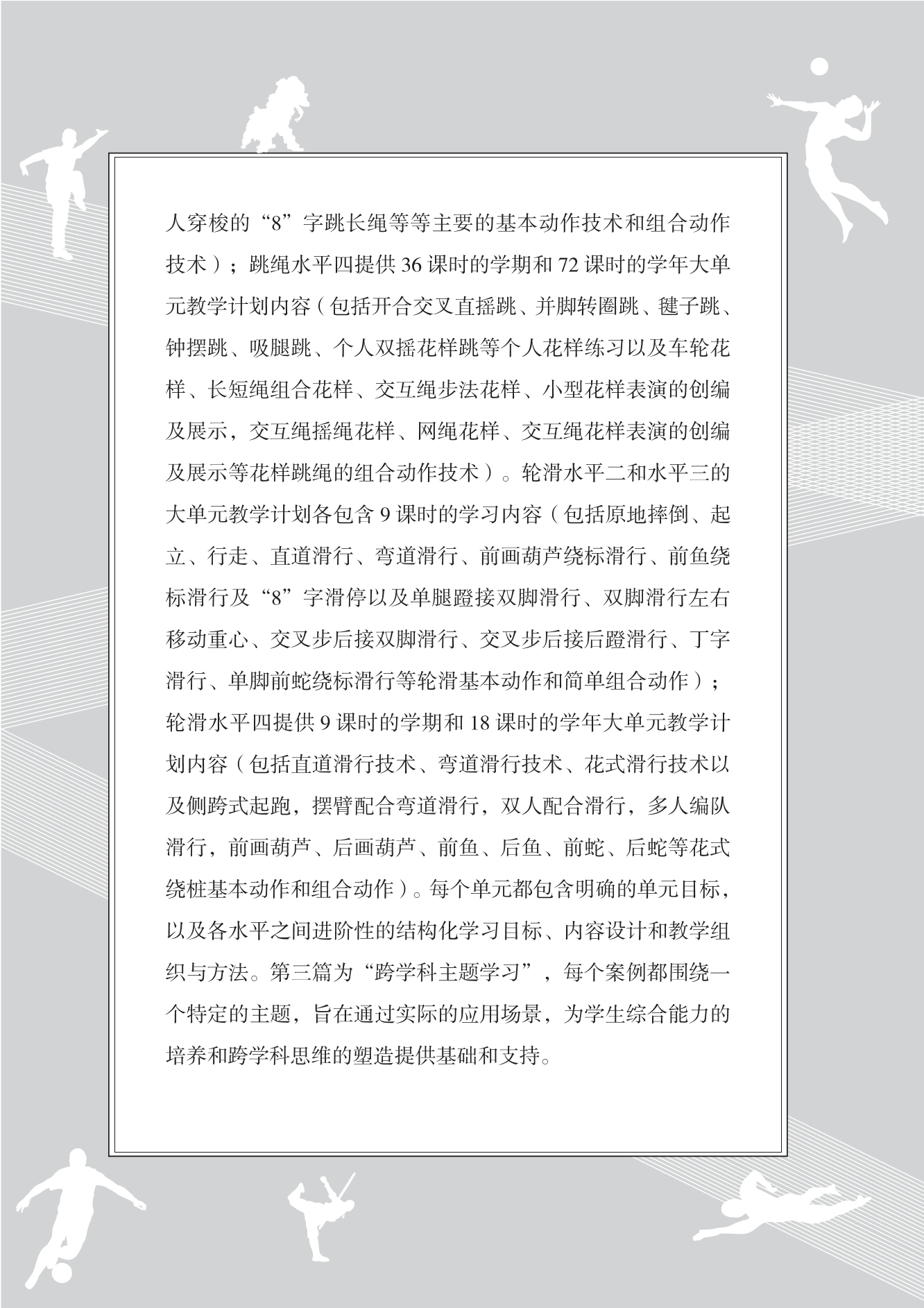 人穿梭的“8”字跳长绳等等主要的基本动作技术和组合动作技术）；跳绳水平四提供 36 课时的学期和 72 课时的学年大单元教学计划内容（包括开合交叉直摇跳、并脚转圈跳、毽子跳、钟摆跳、吸腿跳、个人双摇花样跳等个人花样练习以及车轮花样、长短绳组合花样、交互绳步法花样、小型花样表演的创编及展示，交互绳摇绳花样、网绳花样、交互绳花样表演的创编及展示等花样跳绳的组合动作技术）。轮滑水平二和水平三的大单元教学计划各包含 9 课时的学习内容（包括原地摔倒、起立、行走、直道滑行、弯道滑行、前画葫芦绕标滑行、前鱼绕标滑行及“8”字滑停以及单腿蹬接双脚滑行、双脚滑行左右移动重心、交叉步后接双脚滑行、交叉步后接后蹬滑行、丁字滑行、单脚前蛇绕标滑行等轮滑基本动作和简单组合动作）；轮滑水平四提供 9 课时的学期和 18 课时的学年大单元教学计划内容（包括直道滑行技术、弯道滑行技术、花式滑行技术以及侧跨式起跑，摆臂配合弯道滑行，双人配合滑行，多人编队滑行，前画葫芦、后画葫芦、前鱼、后鱼、前蛇、后蛇等花式绕桩基本动作和组合动作）。每个单元都包含明确的单元目标，以及各水平之间进阶性的结构化学习目标、内容设计和教学组织与方法。第三篇为“跨学科主题学习”，每个案例都围绕一个特定的主题，旨在通过实际的应用场景，为学生综合能力的培养和跨学科思维的塑造提供基础和支持。